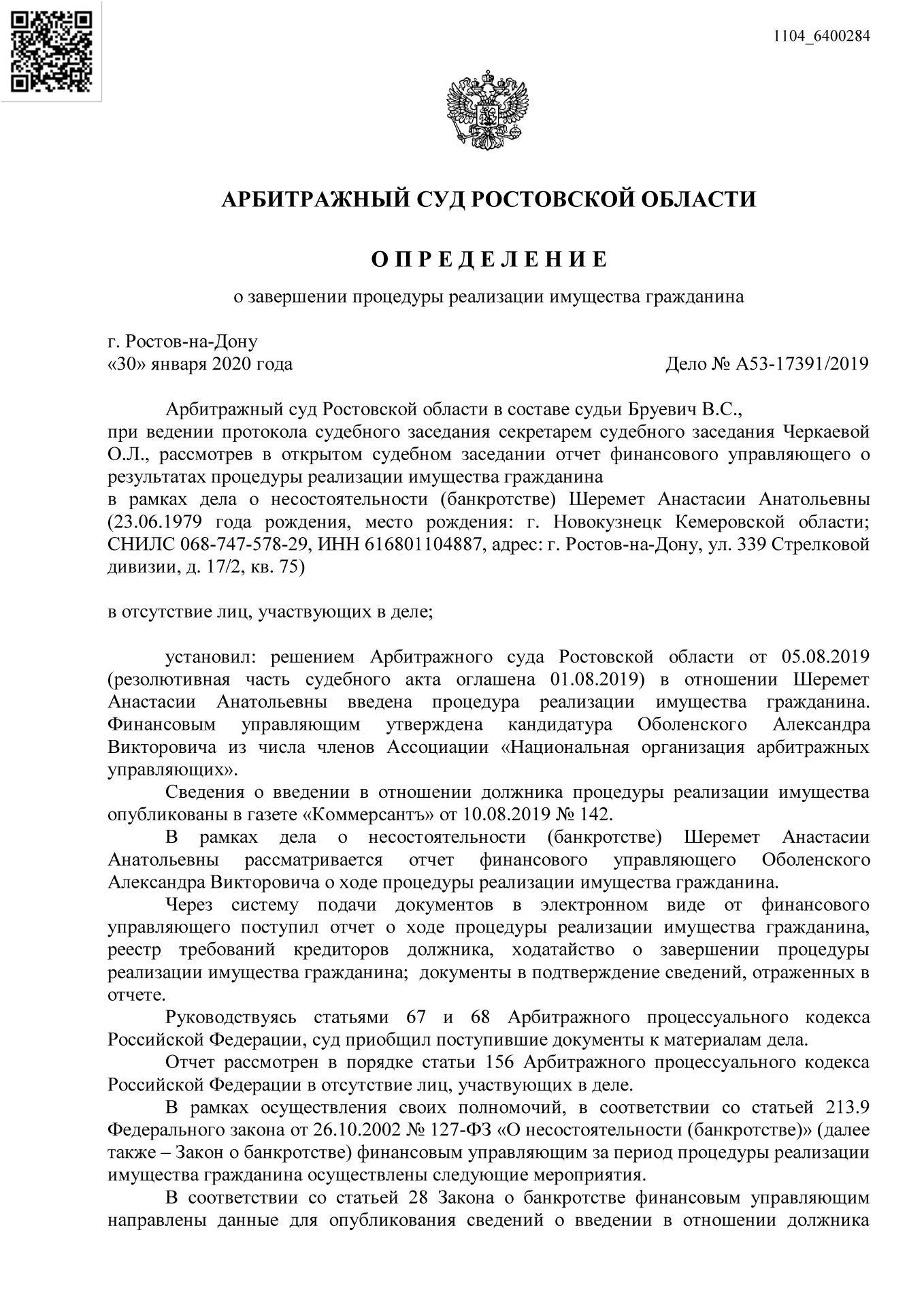 1104_6400284

АРБИТРАЖНЫЙ СУД РОСТОВСКОЙ ОБЛАСТИ

О П Р Е Д Е Л Е Н И Е

о завершении процедуры реализации имущества гражданина

г. Ростов-на-Дону
«30» января 2020 года

Дело № А53-17391/2019

Арбитражный суд Ростовской области в составе судьи Бруевич В.С., при ведении протокола судебного заседания секретарем судебного заседания Черкаевой О.Л., рассмотрев в открытом судебном заседании отчет финансового управляющего о результатах процедуры реализации имущества гражданина
в рамках дела о несостоятельности (банкротстве) Шеремет Анастасии Анатольевны (23.06.1979 года рождения, место рождения: г. Новокузнецк Кемеровской области; СНИЛС 068-747-578-29, ИНН 616801104887, адрес: г. Ростов-на-Дону, ул. 339 Стрелковой дивизии, д. 17/2, кв. 75)

в отсутствие лиц, участвующих в деле;

установил: решением Арбитражного суда Ростовской области от 05.08.2019 (резолютивная часть судебного акта оглашена 01.08.2019) в отношении Шеремет Анастасии Анатольевны введена процедура реализации имущества гражданина. Финансовым управляющим утверждена кандидатура Оболенского Александра Викторовича из числа членов Ассоциации «Национальная организация арбитражных управляющих».

Сведения о введении в отношении должника процедуры реализации имущества опубликованы в газете «Коммерсантъ» от 10.08.2019 № 142.

В рамках дела о несостоятельности (банкротстве) Шеремет Анастасии Анатольевны рассматривается отчет финансового управляющего Оболенского Александра Викторовича о ходе процедуры реализации имущества гражданина.

Через систему подачи документов в электронном виде от финансового управляющего поступил отчет о ходе процедуры реализации имущества гражданина, реестр требований кредиторов должника, ходатайство о завершении процедуры реализации имущества гражданина; документы в подтверждение сведений, отраженных в отчете.

Руководствуясь статьями 67 и 68 Арбитражного процессуального кодекса Российской Федерации, суд приобщил поступившие документы к материалам дела.

Отчет рассмотрен в порядке статьи 156 Арбитражного процессуального кодекса Российской Федерации в отсутствие лиц, участвующих в деле.

В рамках осуществления своих полномочий, в соответствии со статьей 213.9 Федерального закона от 26.10.2002 № 127-ФЗ «О несостоятельности (банкротстве)» (далее также – Закон о банкротстве) финансовым управляющим за период процедуры реализации имущества гражданина осуществлены следующие мероприятия.

В соответствии со статьей 28 Закона о банкротстве финансовым управляющим направлены данные для опубликования сведений о введении в отношении должника